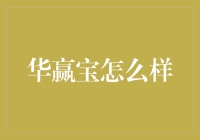 华赢宝怎么样